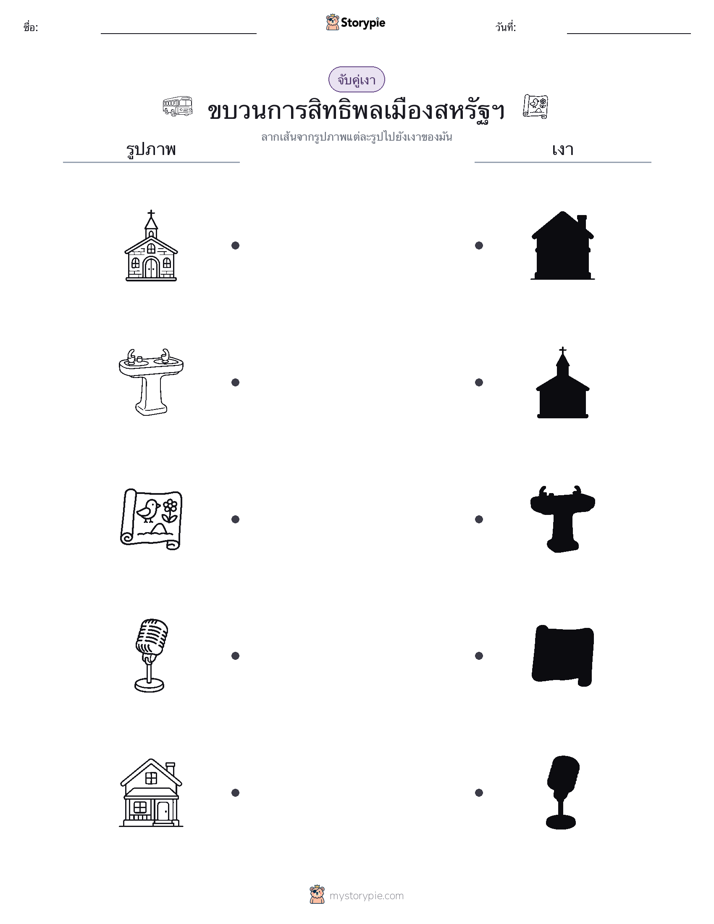 ชื่อ:
Storypie
วันที่:

จับคู่เงา
ขบวนการสิทธิพลเมืองสหรัฐฯ
ลากเส้นจากรูปภาพแต่ละรูปไปยังเงาของมัน

รูปภาพ
เงา

mystorypie.com